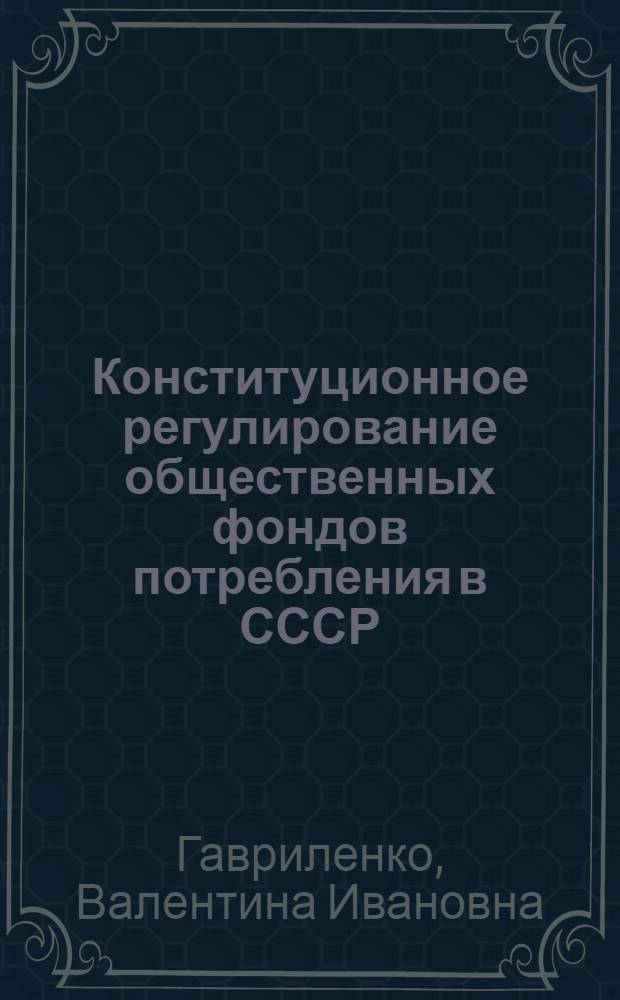 Конституционное регулирование общественных фондов потребления в СССР

Гавриленко, Валентина Ивановна